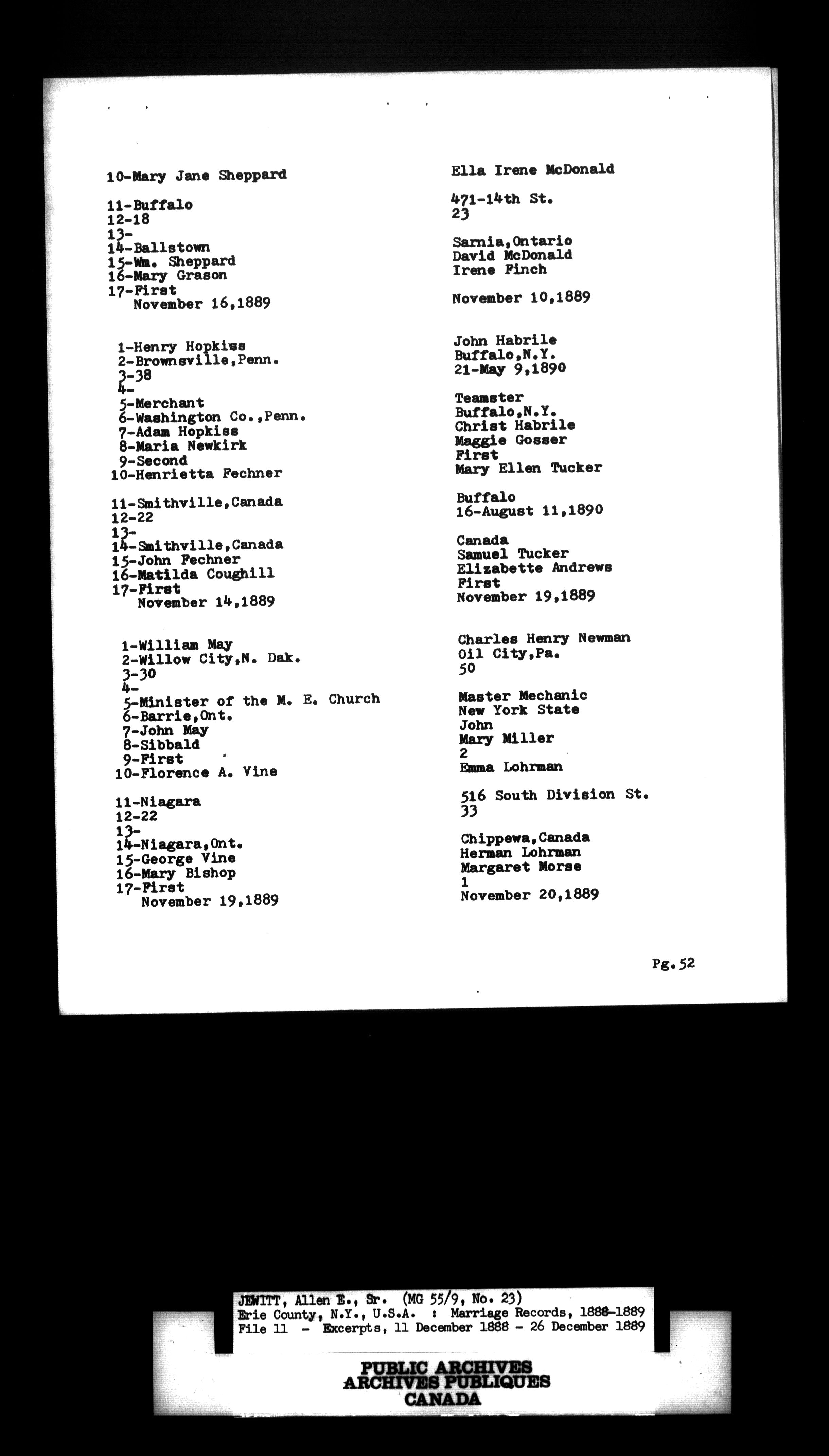 10-Mary Jane Sheppard

11-Buffalo
12-18
13-
14-Ballstown
15-Wm. Sheppard
16-Mary Grason
17-First
November 16,1889

1-Henry Hopkiss
2-Brownsville,Penn.
3-38
4-
5-Merchant
6-Washington Co.,Penn.
7-Adam Hopkiss
8-Maria Newkirk
9-Second
10-Henrietta Fechner

11-Smithville,Canada
12-22
13-
14-Smithville,Canada
15-John Fechner
16-Matilda Coughill
17-First
November 14,1889

1-William May
2-Willow City,N. Dak.
3-30
4-
5-Minister of the M. E. Church
6-Barrie,Ont.
7-John May
8-Sibbald
9-First
10-Florence A. Vine

11-Niagara
12-22
13-
14-Niagara,Ont.
15-George Vine
16-Mary Bishop
17-First
November 19,1889

Ella Irene McDonald

471-14th St.
23

Sarnia,Ontario
David McDonald
Irene Finch

November 10,1889

John Habrile
Buffalo,N.Y.
21-May 9,1890

Teamster
Buffalo,N.Y.
Christ Habrile
Maggie Gosser
First
Mary Ellen Tucker

Buffalo
16-August 11,1890

Canada
Samuel Tucker
Elizabette Andrews
First
November 19,1889

Charles Henry Newman
Oil City,Pa.
50

Master Mechanic
New York State
John
Mary Miller
2
Emma Lohrman

516 South Division St.
33

Chippewa,Canada
Herman Lohrman
Margaret Morse
1
November 20,1889

Pg.52

JEWITT, Allen E., Sr. (MG 55/9, No. 23)
Erie County, N.Y., U.S.A. : Marriage Records, 1888-1889
File 11 - Excerpts, 11 December 1888 - 26 December 1889

PUBLIC ARCHIVES
ARCHIVES PUBLIQUES
CANADA